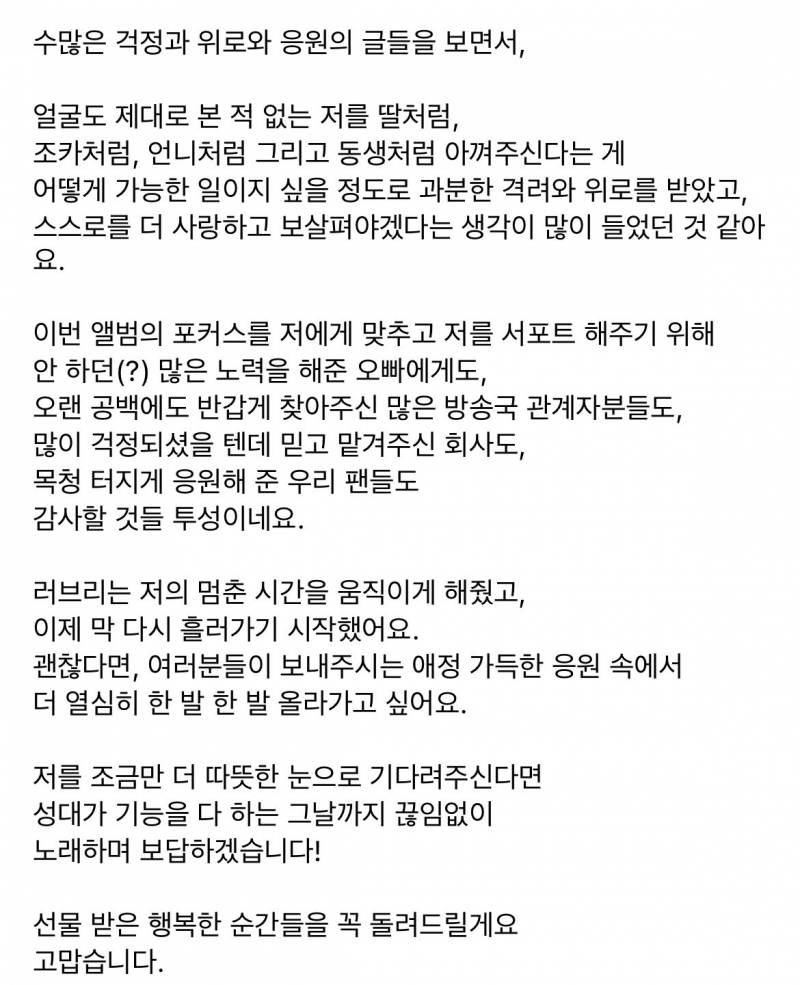 수많은 걱정과 위로와 응원의 글들을 보면서,

얼굴도 제대로 본 적 없는 저를 딸처럼,
조카처럼, 언니처럼 그리고 동생처럼 아껴주신다는 게
어떻게 가능한 일이지 싶을 정도로 과분한 격려와 위로를 받았고,
스스로를 더 사랑하고 보살펴야겠다는 생각이 많이 들었던 것 같아요.

이번 앨범의 포커스를 저에게 맞추고 저를 서포트 해주기 위해
안 하던(?) 많은 노력을 해준 오빠에게도,
오랜 공백에도 반갑게 찾아주신 많은 방송국 관계자분들도,
많이 걱정되셨을 텐데 믿고 맡겨주신 회사도,
목청 터지게 응원해 준 우리 팬들도
감사할 것들 투성이네요.

러브리는 저의 멈춘 시간을 움직이게 해줬고,
이제 막 다시 흘러가기 시작했어요.
괜찮다면, 여러분들이 보내주시는 애정 가득한 응원 속에서
더 열심히 한 발 한 발 올라가고 싶어요.

저를 조금만 더 따뜻한 눈으로 기다려주신다면
성대가 기능을 다 하는 그날까지 끊임없이
노래하며 보답하겠습니다!

선물 받은 행복한 순간들을 꼭 돌려드릴게요
고맙습니다.